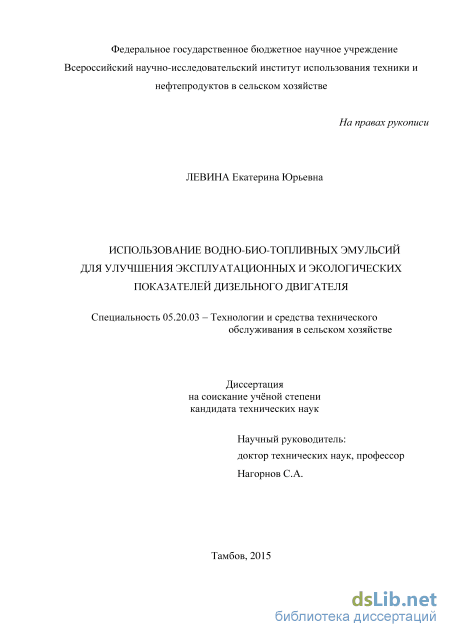 Федеральное государственное бюджетное научное учреждение Всероссийский научно-исследовательский институт использования техники и нефтепродуктов в сельском хозяйстве

На правах рукописи

ЛЕВИНА Екатерина Юрьевна

ИСПОЛЬЗОВАНИЕ ВОДНО-БИО-ТОПЛИВНЫХ ЭМУЛЬСИЙ ДЛЯ УЛУЧШЕНИЯ ЭКСПЛУАТАЦИОННЫХ И ЭКОЛОГИЧЕСКИХ ПОКАЗАТЕЛЕЙ ДИЗЕЛЬНОГО ДВИГАТЕЛЯ

Специальность 05.20.03 – Технологии и средства технического обслуживания в сельском хозяйстве

Диссертация на соискание учёной степени кандидата технических наук

Научный руководитель: доктор технических наук, профессор Нагорнов С.А.

Тамбов, 2015

dsLib.net
библиотека диссертаций